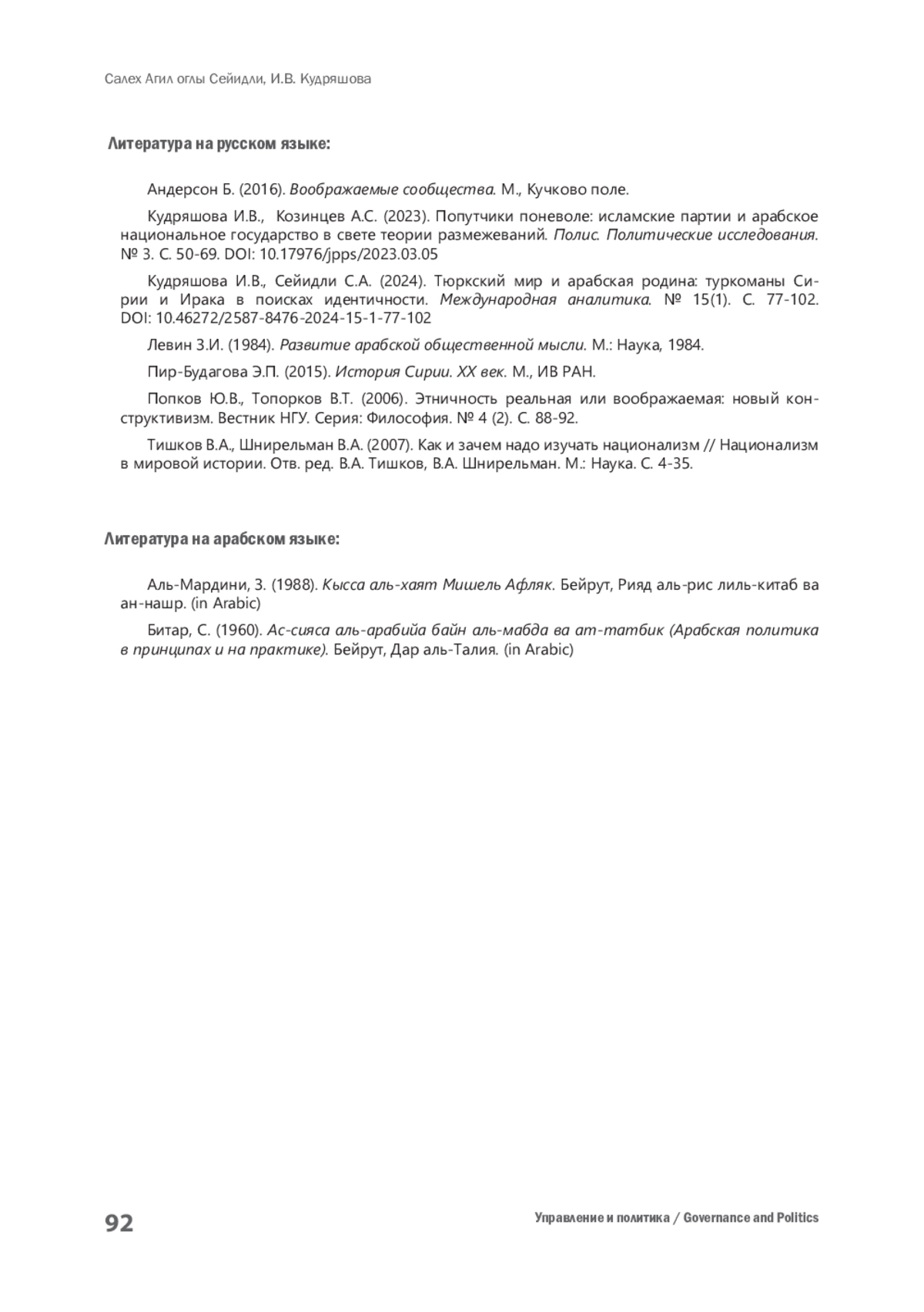 Салех Агил оглы Сейидли, И.В. Кудряшова

Литература на русском языке:

Андерсон Б. (2016). Воображаемые сообщества. М., Кучково поле.

Кудряшова И.В., Козинцев А.С. (2023). Попутчики поневоле: исламские партии и арабское национальное государство в свете теории размежеваний. Полис. Политические исследования. № 3. С. 50-69. DOI: 10.17976/jpps/2023.03.05

Кудряшова И.В., Сейидли С.А. (2024). Тюркский мир и арабская родина: туркоманы Сирии и Ирака в поисках идентичности. Международная аналитика. № 15(1). С. 77-102. DOI: 10.46272/2587-8476-2024-15-1-77-102

Левин З.И. (1984). Развитие арабской общественной мысли. М.: Наука, 1984.

Пир-Будагова Э.П. (2015). История Сирии. XX век. М., ИВ РАН.

Попков Ю.В., Топорков В.Т. (2006). Этничность реальная или воображаемая: новый конструктивизм. Вестник НГУ. Серия: Философия. № 4 (2). С. 88-92.

Тишков В.А., Шнирельман В.А. (2007). Как и зачем надо изучать национализм // Национализм в мировой истории. Отв. ред. В.А. Тишков, В.А. Шнирельман. М.: Наука. С. 4-35.

Литература на арабском языке:

Аль-Мардини, З. (1988). Кысса аль-хаят Мишель Афляк. Бейрут, Рияд аль-рис лиль-китаб ва ан-нашр. (in Arabic)

Битар, С. (1960). Ас-сияса аль-арабийа байн аль-мабда ва ат-татбик (Арабская политика в принципах и на практике). Бейрут, Дар аль-Талия. (in Arabic)

92

Управление и политика / Governance and Politics